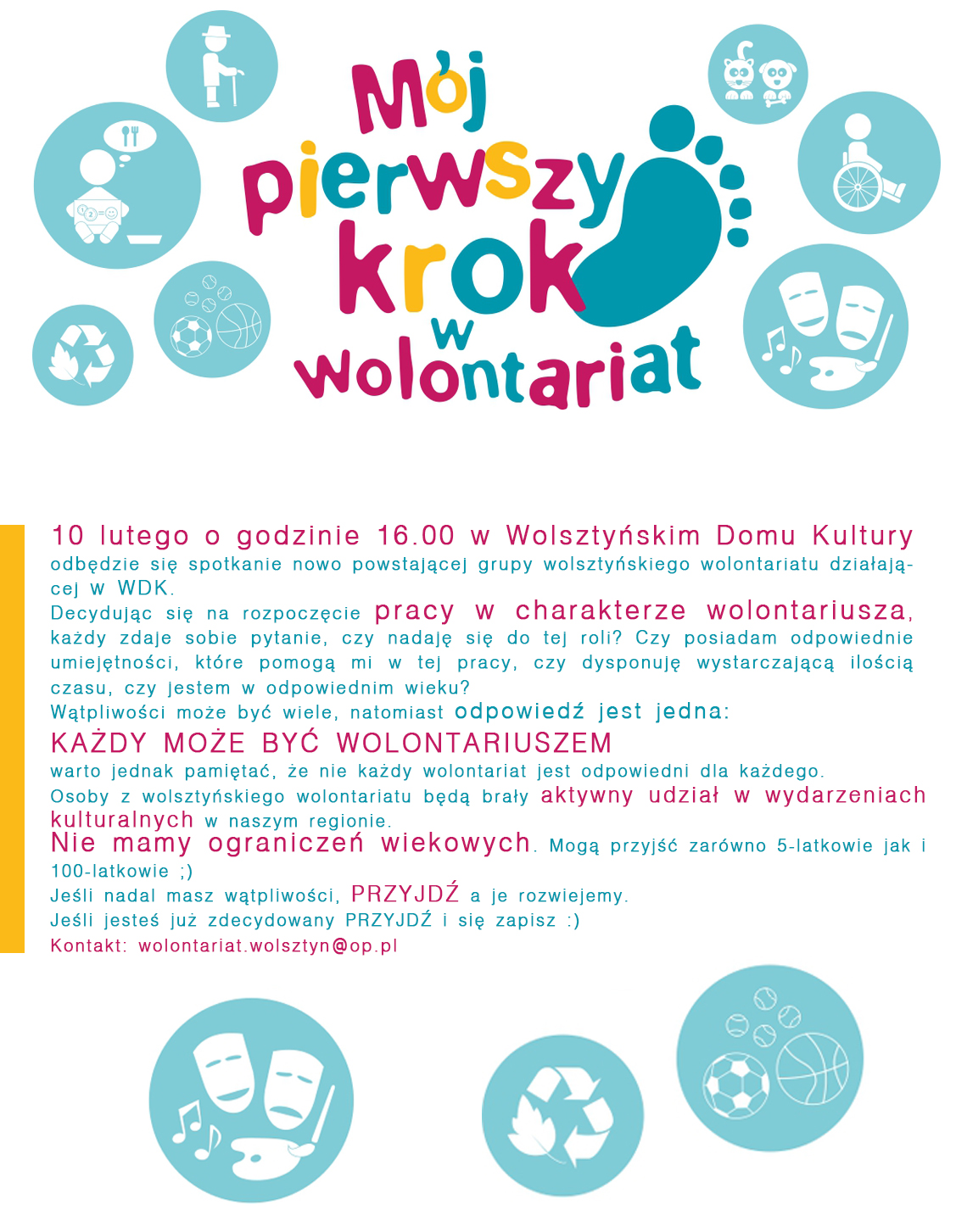 Mój pierwszy krok w wolontariat

10 lutego o godzinie 16.00 w Wolsztyńskim Domu Kultury odbędzie się spotkanie nowo powstającej grupy wolsztyńskiego wolontariatu działającej w WDK.
Decydując się na rozpoczęcie pracy w charakterze wolontariusza, każdy zdaje sobie pytanie, czy nadaję się do tej roli? Czy posiadam odpowiednie umiejętności, które pomogą mi w tej pracy, czy dysponuję wystarczającą ilością czasu, czy jestem w odpowiednim wieku?
Wątpliwości może być wiele, natomiast odpowiedź jest jedna:
KAŻDY MOŻE BYĆ WOLONTARIUSZEM
warto jednak pamiętać, że nie każdy wolontariat jest odpowiedni dla każdego.
Osoby z wolsztyńskiego wolontariatu będą brały aktywny udział w wydarzeniach kulturalnych w naszym regionie.
Nie mamy ograniczeń wiekowych. Mogą przyjść zarówno 5-latkowie jak i 100-latkowie ;)
Jeśli nadal masz wątpliwości, PRZYJDŹ a je rozwiejemy.
Jeśli jesteś już zdecydowany PRZYJDŹ i się zapisz :)
Kontakt: wolontariat.wolsztyn@op.pl